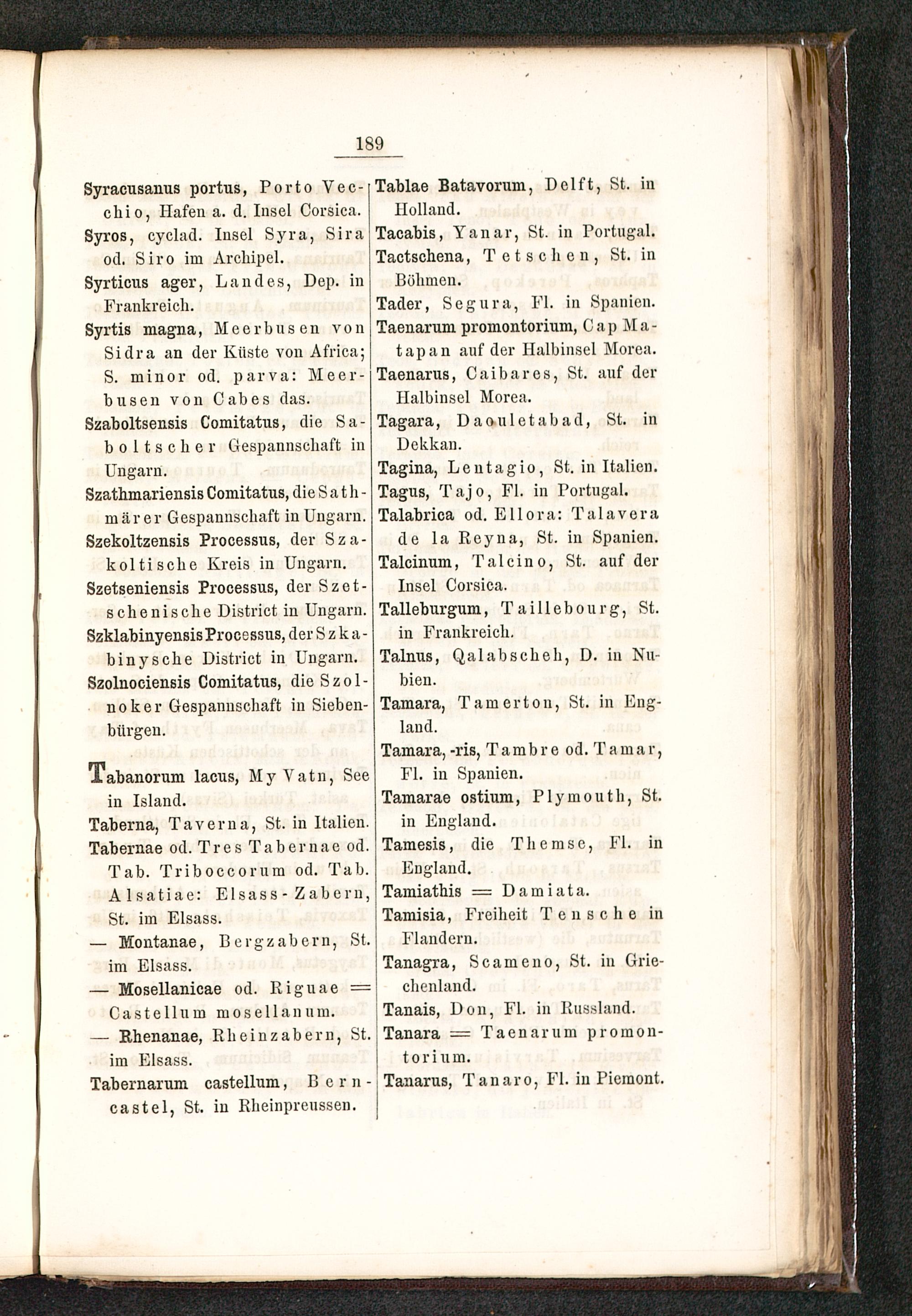 189

Syracusanus portus, Porto Vecchio, Hafen a. d. Insel Corsica.

Syros, cyclad. Insel Syra, Sira od. Siro im Archipel.

Syrticus ager, Landes, Dep. in Frankreich.

Syrtis magna, Meerbusen von Sidra an der Küste von Africa; S. minor od. parva: Meerbusen von Cabes das.

Szaboltsensis Comitatus, die Saboltscher Gespannschaft in Ungarn.

Szathmariensis Comitatus, die Sathmärer Gespannschaft in Ungarn.

Szekoltzensis Processus, der Szakoltische Kreis in Ungarn.

Szetseniensis Processus, der Szetschenische District in Ungarn.

Szklabinyensis Processus, der Szkabinysche District in Ungarn.

Szolnociensis Comitatus, die Szolnoker Gespannschaft in Siebenbürgen.

Tabanorum lacus, My Vatn, See in Island.

Taberna, Taverna, St. in Italien.

Tabernae od. Tres Tabernae od. Tab. Triboccorum od. Tab. Alsatiae: Elsass-Zabern, St. im Elsass.

— Montanae, Bergzabern, St. im Elsass.

— Mosellanicae od. Riguae = Castellum mosellanum.

— Rhenanae, Rheinzabern, St. im Elsass.

Tabernarum castellum, Berncastel, St. in Rheinpreussen.

Tablae Batavorum, Delft, St. in Holland.

Tacabis, Yanar, St. in Portugal.

Tactschena, Tetschen, St. in Böhmen.

Tader, Segura, Fl. in Spanien.

Taenarum promontorium, Cap Matapan auf der Halbinsel Morea.

Taenarus, Caibares, St. auf der Halbinsel Morea.

Tagara, Daouletabad, St. in Dekkan.

Tagina, Lentagio, St. in Italien.

Tagus, Tajo, Fl. in Portugal.

Talabrica od. Ellora: Talavera de la Reyna, St. in Spanien.

Talcinum, Talcino, St. auf der Insel Corsica.

Talleburgum, Taillebourg, St. in Frankreich.

Talnus, Qalabscheh, D. in Nubien.

Tamara, Tamerton, St. in England.

Tamara, -ris, Tambre od. Tamar, Fl. in Spanien.

Tamarae ostium, Plymouth, St. in England.

Tamesis, die Themse, Fl. in England.

Tamiathis = Damiata.

Tamisia, Freiheit Tensche in Flandern.

Tanagra, Scameno, St. in Griechenland.

Tanais, Don, Fl. in Russland.

Tanara = Taenarum promontorium.

Tanarus, Tanaro, Fl. in Piemont.